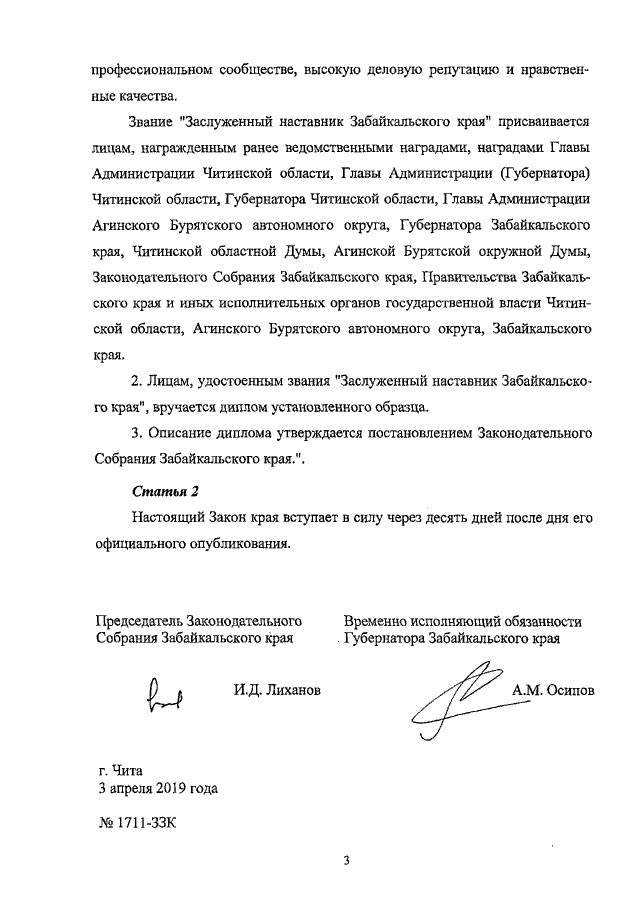 профессиональном сообществе, высокую деловую репутацию и нравственные качества.

Звание "Заслуженный наставник Забайкальского края" присваивается лицам, награжденным ранее ведомственными наградами, наградами Главы Администрации Читинской области, Главы Администрации (Губернатора) Читинской области, Губернатора Читинской области, Главы Администрации Агинского Бурятского автономного округа, Губернатора Забайкальского края, Читинской областной Думы, Агинской Бурятской окружной Думы, Законодательного Собрания Забайкальского края, Правительства Забайкальского края и иных исполнительных органов государственной власти Читинской области, Агинского Бурятского автономного округа, Забайкальского края.

2. Лицам, удостоенным звания "Заслуженный наставник Забайкальского края", вручается диплом установленного образца.

3. Описание диплома утверждается постановлением Законодательного Собрания Забайкальского края.".

Статья 2

Настоящий Закон края вступает в силу через десять дней после дня его официального опубликования.

Председатель Законодательного Собрания Забайкальского края

И.Д. Лиханов

Временно исполняющий обязанности Губернатора Забайкальского края

А.М. Осипов

г. Чита
3 апреля 2019 года

№ 1711-ЗЗК

3